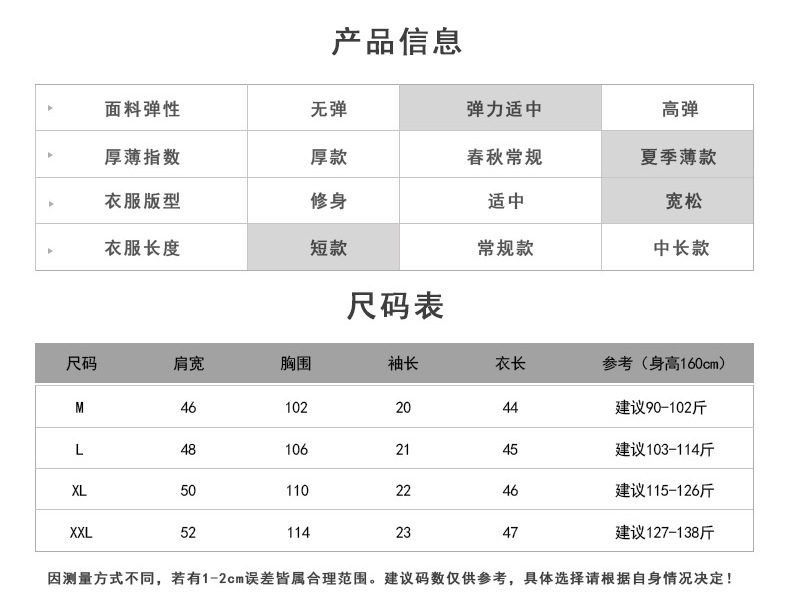 产品信息

| 面料弹性 | 无弹 | 弹力适中 | 高弹 |
|---|---|---|---|
| 厚薄指数 | 厚款 | 春秋常规 | 夏季薄款 |
| 衣服版型 | 修身 | 适中 | 宽松 |
| 衣服长度 | 短款 | 常规款 | 中长款 |

尺码表

| 尺码 | 肩宽 | 胸围 | 袖长 | 衣长 | 参考（身高160cm） |
|---|---|---|---|---|---|
| M | 46 | 102 | 20 | 44 | 建议90-102斤 |
| L | 48 | 106 | 21 | 45 | 建议103-114斤 |
| XL | 50 | 110 | 22 | 46 | 建议115-126斤 |
| XXL | 52 | 114 | 23 | 47 | 建议127-138斤 |

因测量方式不同，若有1-2cm误差皆属合理范围。建议码数仅供参考，具体选择请根据自身情况决定！